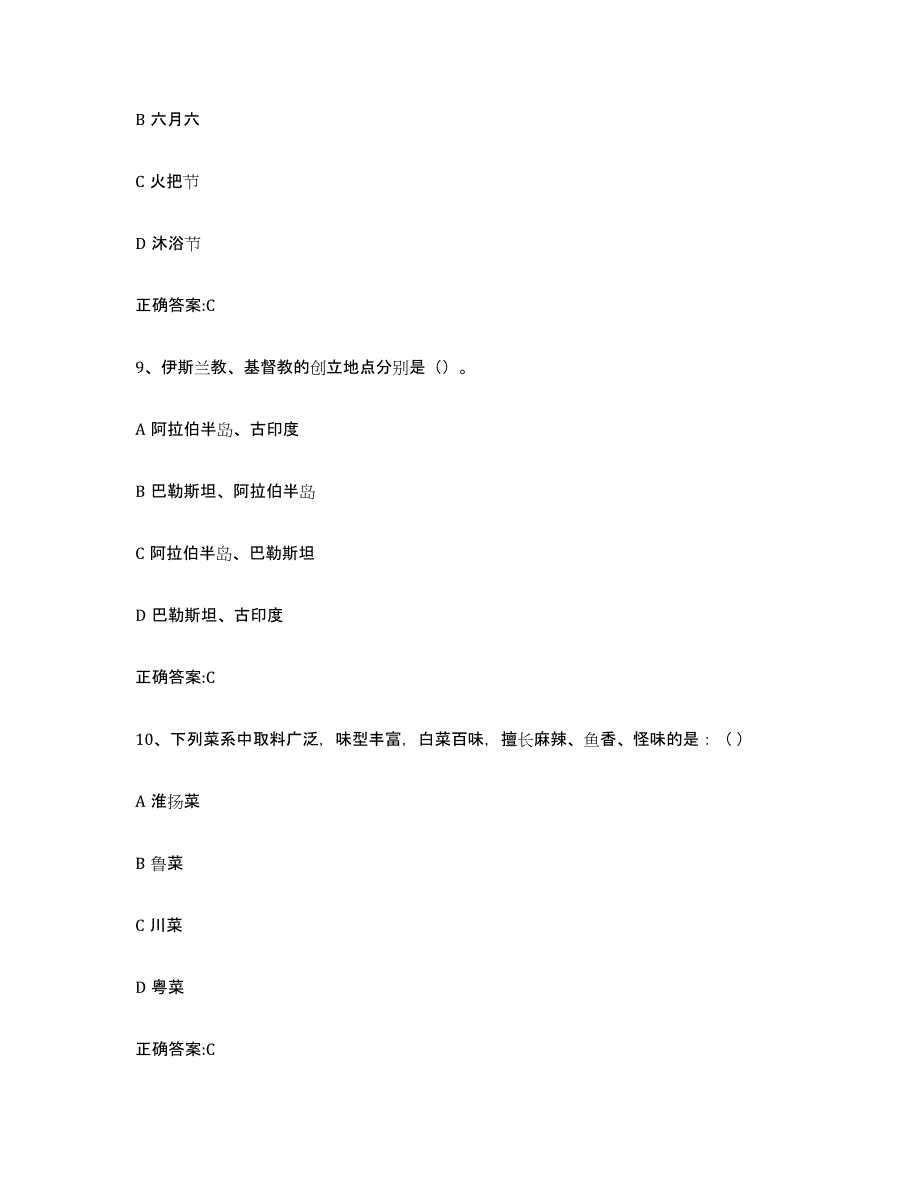 B 六月六

C 火把节

D 沐浴节

正确答案:C

9、伊斯兰教、基督教的创立地点分别是（）。

A 阿拉伯半岛、古印度

B 巴勒斯坦、阿拉伯半岛

C 阿拉伯半岛、巴勒斯坦

D 巴勒斯坦、古印度

正确答案:C

10、下列菜系中取料广泛，味型丰富，白菜百味，擅长麻辣、鱼香、怪味的是：（）

A 淮扬菜

B 鲁菜

C 川菜

D 粤菜

正确答案:C